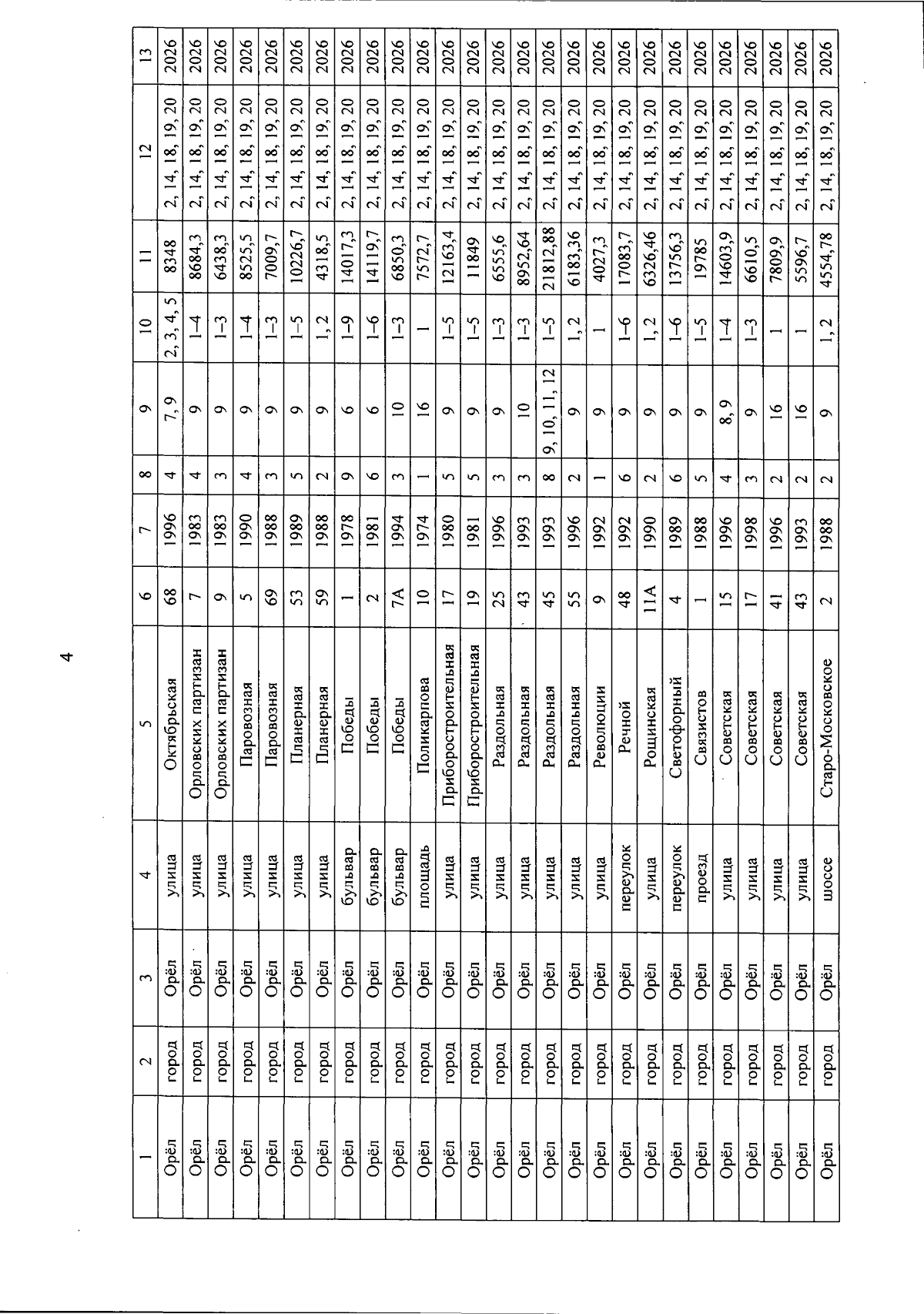 4

| 1 | 2 | 3 | 4 | 5 | 6 | 7 | 8 | 9 | 10 | 11 | 12 | 13 |
|---|---|---|---|---|---|---|---|---|---|---|---|---|
| Орёл | город | Орёл | улица | Октябрьская | 68 | 1996 | 4 | 7, 9 | 2, 3, 4, 5 | 8348 | 2, 14, 18, 19, 20 | 2026 |
| Орёл | город | Орёл | улица | Орловских партизан | 7 | 1983 | 4 | 9 | 1–4 | 8684,3 | 2, 14, 18, 19, 20 | 2026 |
| Орёл | город | Орёл | улица | Орловских партизан | 9 | 1983 | 3 | 9 | 1–3 | 6438,3 | 2, 14, 18, 19, 20 | 2026 |
| Орёл | город | Орёл | улица | Паровозная | 5 | 1990 | 4 | 9 | 1–4 | 8525,5 | 2, 14, 18, 19, 20 | 2026 |
| Орёл | город | Орёл | улица | Паровозная | 69 | 1988 | 3 | 9 | 1–3 | 7009,7 | 2, 14, 18, 19, 20 | 2026 |
| Орёл | город | Орёл | улица | Планерная | 53 | 1989 | 5 | 9 | 1–5 | 10226,7 | 2, 14, 18, 19, 20 | 2026 |
| Орёл | город | Орёл | улица | Планерная | 59 | 1988 | 2 | 9 | 1, 2 | 4318,5 | 2, 14, 18, 19, 20 | 2026 |
| Орёл | город | Орёл | бульвар | Победы | 1 | 1978 | 9 | 6 | 1–9 | 14017,3 | 2, 14, 18, 19, 20 | 2026 |
| Орёл | город | Орёл | бульвар | Победы | 2 | 1981 | 6 | 6 | 1–6 | 14119,7 | 2, 14, 18, 19, 20 | 2026 |
| Орёл | город | Орёл | бульвар | Победы | 7А | 1994 | 3 | 10 | 1–3 | 6850,3 | 2, 14, 18, 19, 20 | 2026 |
| Орёл | город | Орёл | площадь | Поликарпова | 10 | 1974 | 1 | 16 | 1 | 7572,7 | 2, 14, 18, 19, 20 | 2026 |
| Орёл | город | Орёл | улица | Приборостроительная | 17 | 1980 | 5 | 9 | 1–5 | 12163,4 | 2, 14, 18, 19, 20 | 2026 |
| Орёл | город | Орёл | улица | Приборостроительная | 19 | 1981 | 5 | 9 | 1–5 | 11849 | 2, 14, 18, 19, 20 | 2026 |
| Орёл | город | Орёл | улица | Раздольная | 25 | 1996 | 3 | 9 | 1–3 | 6555,6 | 2, 14, 18, 19, 20 | 2026 |
| Орёл | город | Орёл | улица | Раздольная | 43 | 1993 | 3 | 10 | 1–3 | 8952,64 | 2, 14, 18, 19, 20 | 2026 |
| Орёл | город | Орёл | улица | Раздольная | 45 | 1993 | 8 | 9, 10, 11, 12 | 1–5 | 21812,88 | 2, 14, 18, 19, 20 | 2026 |
| Орёл | город | Орёл | улица | Раздольная | 55 | 1996 | 2 | 9 | 1, 2 | 6183,36 | 2, 14, 18, 19, 20 | 2026 |
| Орёл | город | Орёл | улица | Революции | 9 | 1992 | 1 | 9 | 1 | 4027,3 | 2, 14, 18, 19, 20 | 2026 |
| Орёл | город | Орёл | переулок | Речной | 48 | 1992 | 6 | 9 | 1–6 | 17083,7 | 2, 14, 18, 19, 20 | 2026 |
| Орёл | город | Орёл | улица | Рощинская | 11А | 1990 | 2 | 9 | 1, 2 | 6326,46 | 2, 14, 18, 19, 20 | 2026 |
| Орёл | город | Орёл | переулок | Светофорный | 4 | 1989 | 6 | 9 | 1–6 | 13756,3 | 2, 14, 18, 19, 20 | 2026 |
| Орёл | город | Орёл | проезд | Связистов | 1 | 1988 | 5 | 9 | 1–5 | 19785 | 2, 14, 18, 19, 20 | 2026 |
| Орёл | город | Орёл | улица | Советская | 15 | 1996 | 4 | 8, 9 | 1–4 | 14603,9 | 2, 14, 18, 19, 20 | 2026 |
| Орёл | город | Орёл | улица | Советская | 17 | 1998 | 3 | 9 | 1–3 | 6610,5 | 2, 14, 18, 19, 20 | 2026 |
| Орёл | город | Орёл | улица | Советская | 41 | 1996 | 2 | 16 | 1 | 7809,9 | 2, 14, 18, 19, 20 | 2026 |
| Орёл | город | Орёл | улица | Советская | 43 | 1993 | 2 | 16 | 1 | 5596,7 | 2, 14, 18, 19, 20 | 2026 |
| Орёл | город | Орёл | шоссе | Старо-Московское | 2 | 1988 | 2 | 9 | 1, 2 | 4554,78 | 2, 14, 18, 19, 20 | 2026 |